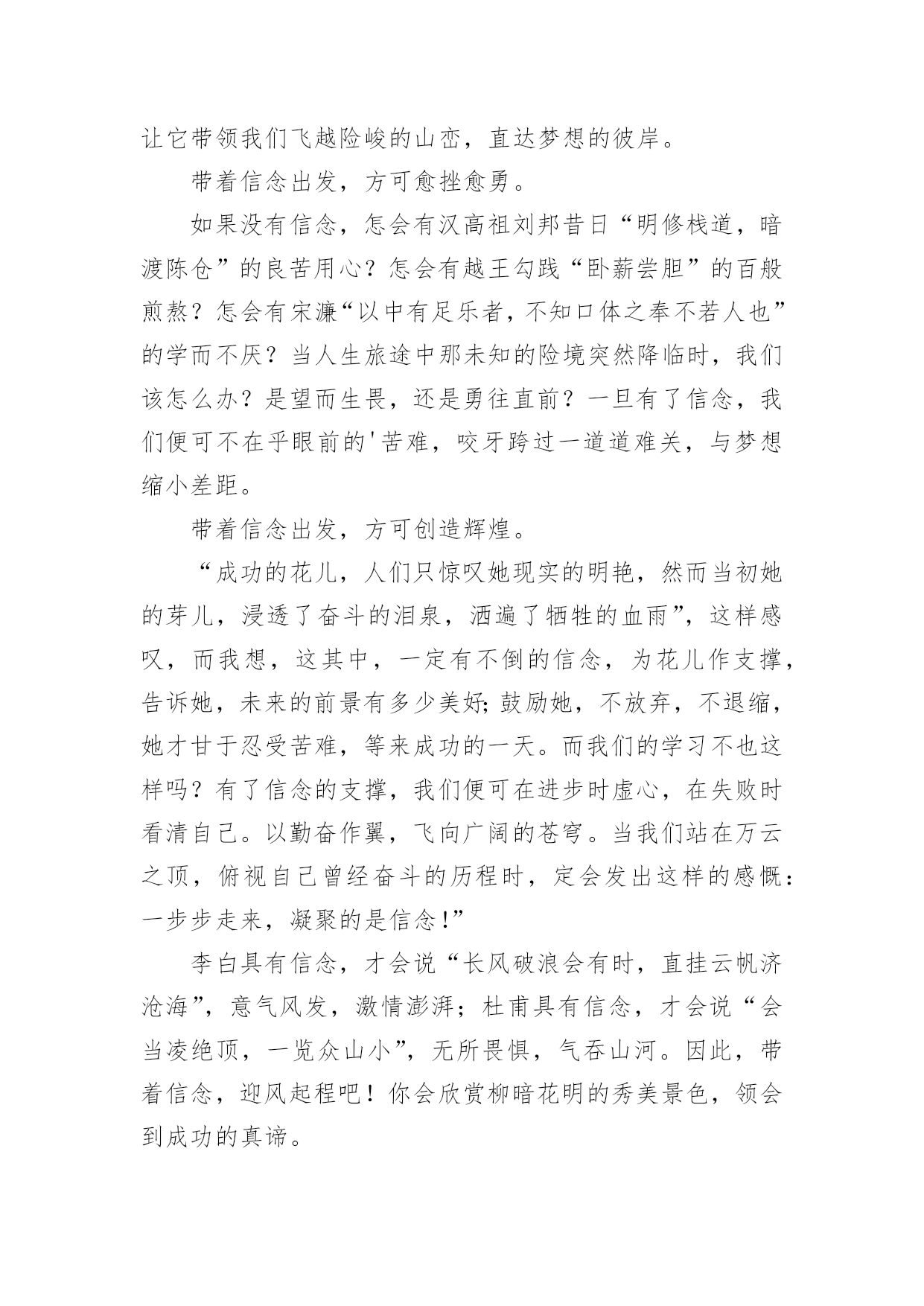 让它带领我们飞越险峻的山峦，直达梦想的彼岸。

带着信念出发，方可愈挫愈勇。

如果没有信念，怎会有汉高祖刘邦昔日“明修栈道，暗渡陈仓”的良苦用心？怎会有越王勾践“卧薪尝胆”的百般煎熬？怎会有宋濂“以中有足乐者，不知口体之奉不若人也”的学而不厌？当人生旅途中那未知的险境突然降临时，我们该怎么办？是望而生畏，还是勇往直前？一旦有了信念，我们便可不在乎眼前的'苦难，咬牙跨过一道道难关，与梦想缩小差距。

带着信念出发，方可创造辉煌。

“成功的花儿，人们只惊叹她现实的明艳，然而当初她的芽儿，浸透了奋斗的泪泉，洒遍了牺牲的血雨”，这样感叹，而我想，这其中，一定有不倒的信念，为花儿作支撑，告诉她，未来的前景有多少美好;鼓励她，不放弃，不退缩，她才甘于忍受苦难，等来成功的一天。而我们的学习不也这样吗？有了信念的支撑，我们便可在进步时虚心，在失败时看清自己。以勤奋作翼，飞向广阔的苍穹。当我们站在万云之顶，俯视自己曾经奋斗的历程时，定会发出这样的感慨：一步步走来，凝聚的是信念!”

李白具有信念，才会说“长风破浪会有时，直挂云帆济沧海”，意气风发，激情澎湃；杜甫具有信念，才会说“会当凌绝顶，一览众山小”，无所畏惧，气吞山河。因此，带着信念，迎风起程吧！你会欣赏柳暗花明的秀美景色，领会到成功的真谛。